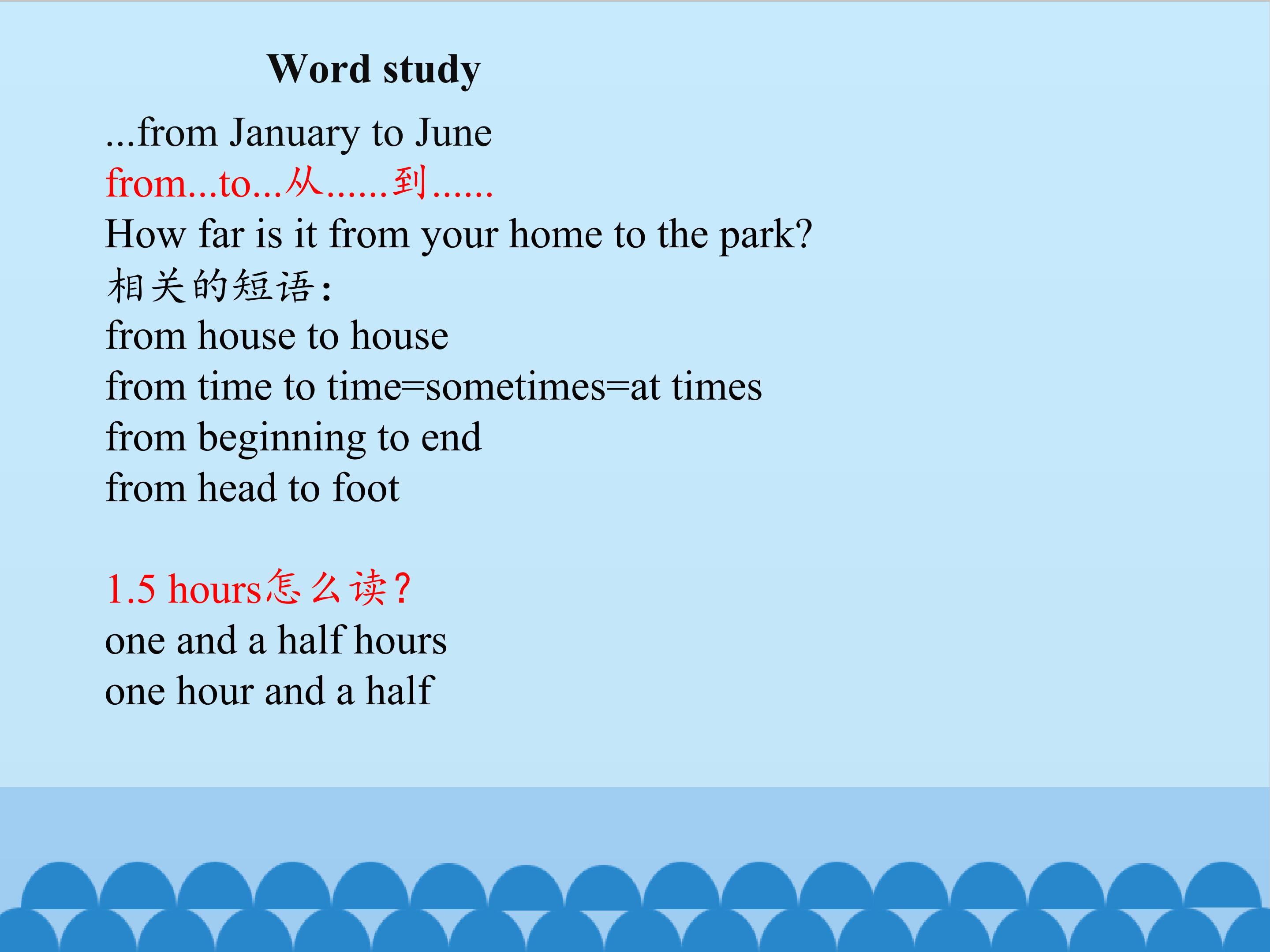 Word study

...from January to June
from...to...从......到......
How far is it from your home to the park?
相关的短语:
from house to house
from time to time=sometimes=at times
from beginning to end
from head to foot

1.5 hours怎么读?
one and a half hours
one hour and a half